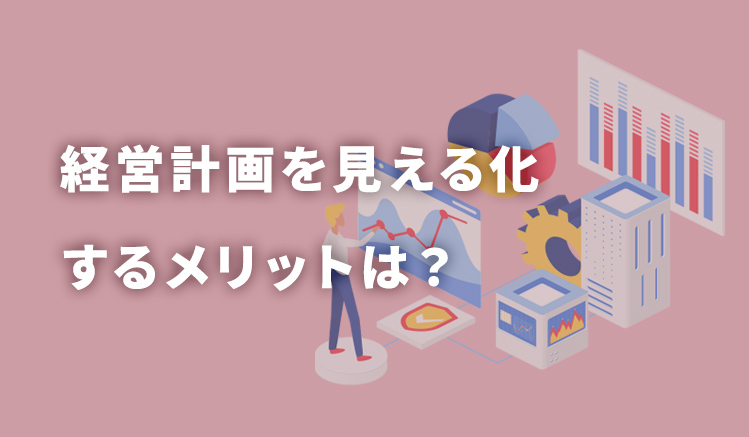 経営計画を見える化するメリットは？